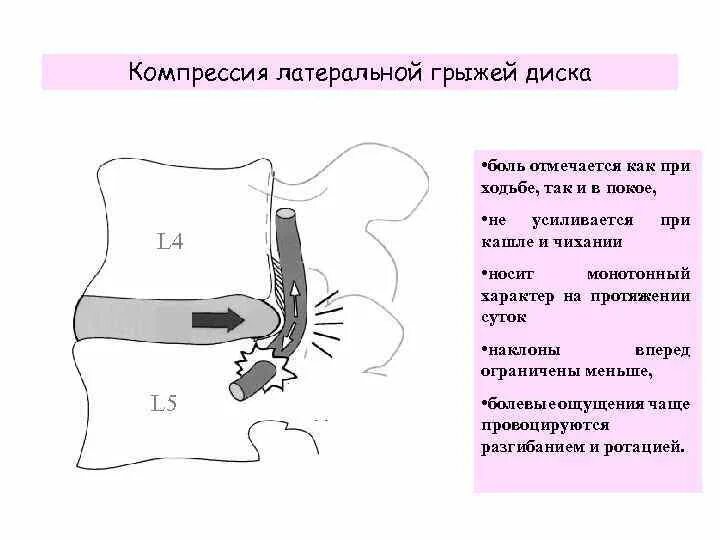 Компрессия латеральной грыжей диска

L4

L5

•боль отмечается как при ходьбе, так и в покое,

•не усиливается при кашле и чихании

•носит монотонный характер на протяжении суток

•наклоны вперед ограничены меньше,

•болевые ощущения чаще провоцируются разгибанием и ротацией.